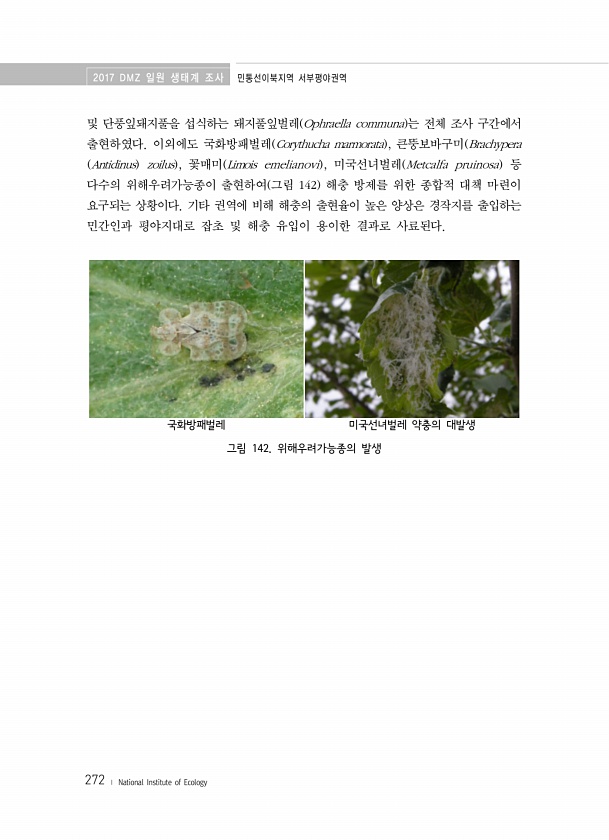 2017 DMZ 일원 생태계 조사 민통선이북지역 서부평야권역

및 단풍잎돼지풀을 섭식하는 돼지풀잎벌레(Ophraella communa)는 전체 조사 구간에서 출현하였다. 이외에도 국화방패벌레(Corythucha marmorata), 큰뚱보바구미(Brachypera (Antidinus) zoilus), 꽃매미(Limois emelianovi), 미국선녀벌레(Metcalfa pruinosa) 등 다수의 위해우려가능종이 출현하여(그림 142) 해충 방제를 위한 종합적 대책 마련이 요구되는 상황이다. 기타 권역에 비해 해충의 출현율이 높은 양상은 경작지를 출입하는 민간인과 평야지대로 잡초 및 해충 유입이 용이한 결과로 사료된다.

국화방패벌레

미국선녀벌레 약충의 대발생

그림 142. 위해우려가능종의 발생

272 | National Institute of Ecology